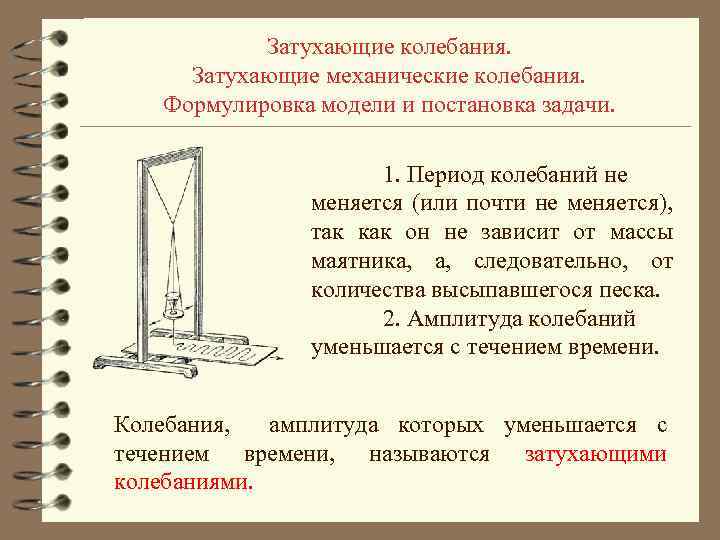 Затухающие колебания.
Затухающие механические колебания.
Формулировка модели и постановка задачи.

1. Период колебаний не меняется (или почти не меняется), так как он не зависит от массы маятника, а, следовательно, от количества высыпавшегося песка.

2. Амплитуда колебаний уменьшается с течением времени.

Колебания, амплитуда которых уменьшается с течением времени, называются затухающими колебаниями.